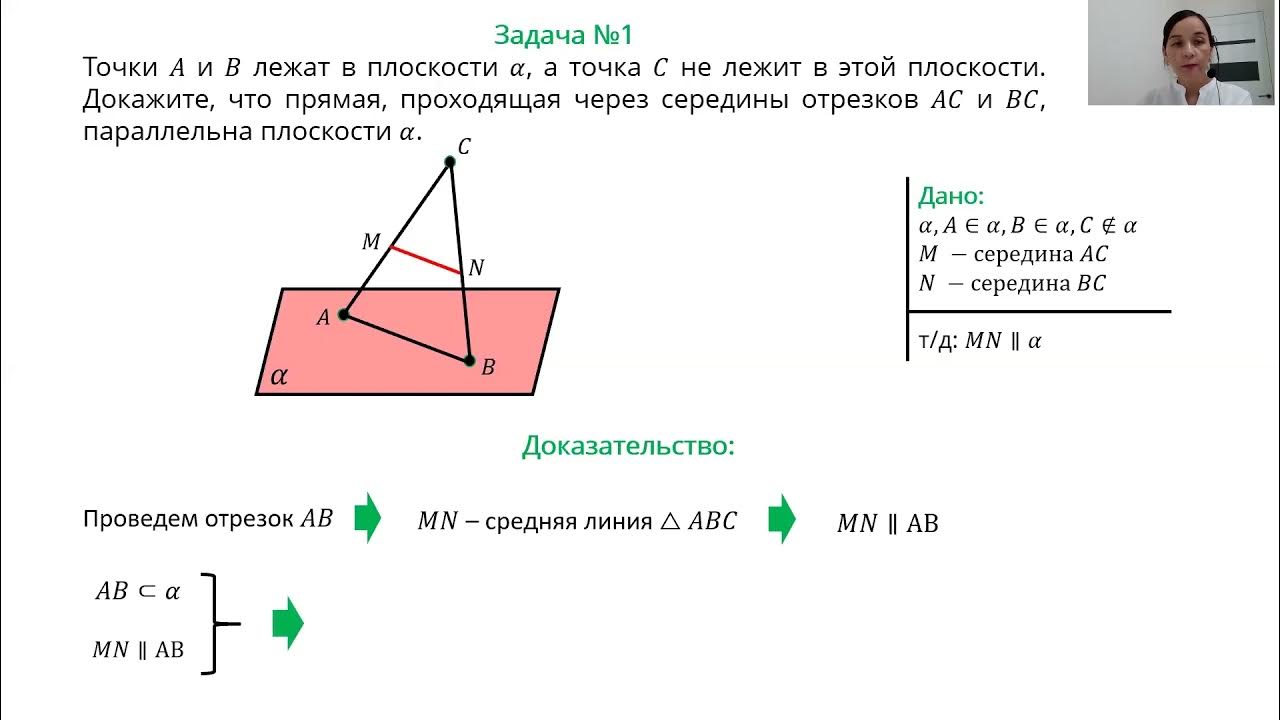 Задача №1

Точки $A$ и $B$ лежат в плоскости $\alpha$, а точка $C$ не лежит в этой плоскости. Докажите, что прямая, проходящая через середины отрезков $AC$ и $BC$, параллельна плоскости $\alpha$.

$C$
$M$
$N$
$A$
$B$
$\alpha$

Дано:
$\alpha, A \in \alpha, B \in \alpha, C \notin \alpha$
$M$ − середина $AC$
$N$ − середина $BC$

т/д: $MN \parallel \alpha$

Доказательство:

Проведем отрезок $AB$

$MN$ – средняя линия $\triangle ABC$

$MN \parallel AB$

$AB \subset \alpha$

$MN \parallel AB$